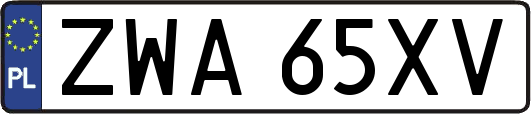 PL
ZWA 65XV